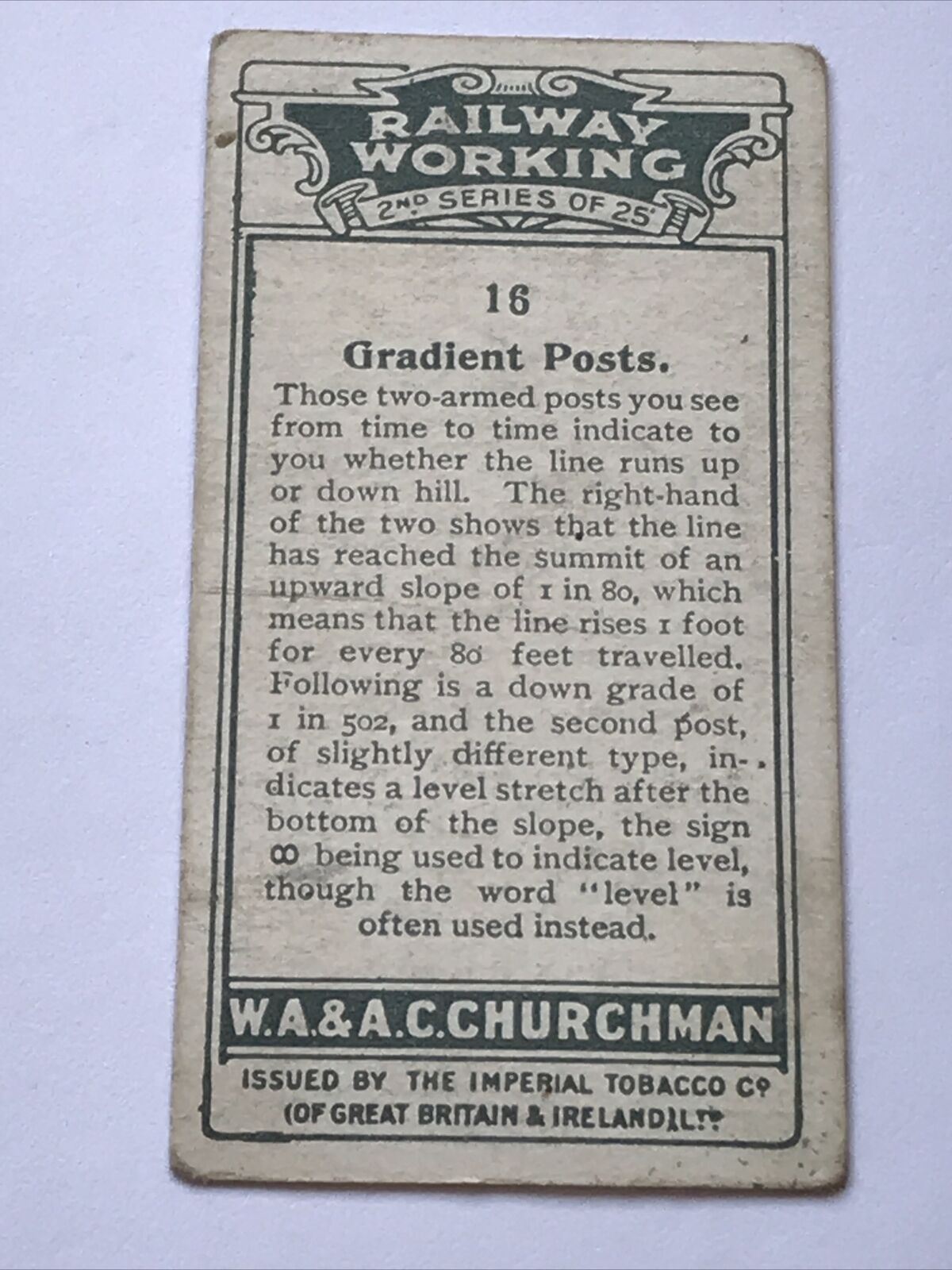 RAILWAY WORKING
2ND SERIES OF 25

16

Gradient Posts.

Those two-armed posts you see from time to time indicate to you whether the line runs up or down hill. The right-hand of the two shows that the line has reached the summit of an upward slope of 1 in 80, which means that the line rises 1 foot for every 80 feet travelled. Following is a down grade of 1 in 502, and the second post, of slightly different type, indicates a level stretch after the bottom of the slope, the sign ∞ being used to indicate level, though the word "level" is often used instead.

W.A.&A.C.CHURCHMAN

ISSUED BY THE IMPERIAL TOBACCO Co (OF GREAT BRITAIN & IRELAND) LTD